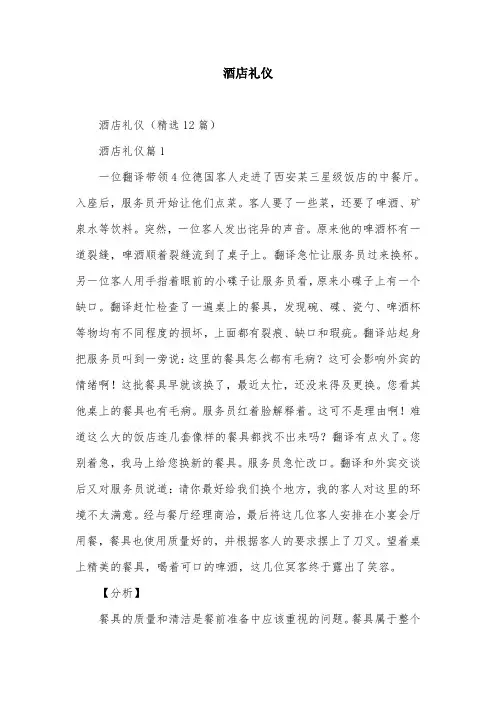 酒店礼仪

酒店礼仪（精选12篇）

酒店礼仪篇1

一位翻译带领4位德国客人走进了西安某三星级饭店的中餐厅。入座后，服务员开始让他们点菜。客人要了一些菜，还要了啤酒、矿泉水等饮料。突然，一位客人发出诧异的声音。原来他的啤酒杯有一道裂缝，啤酒顺着裂缝流到了桌子上。翻译急忙让服务员过来换杯。另一位客人用手指着眼前的小碟子让服务员看，原来小碟子上有一个缺口。翻译赶忙检查了一遍桌上的餐具，发现碗、碟、瓷勺、啤酒杯等物均有不同程度的损坏，上面都有裂痕、缺口和瑕疵。翻译站起身把服务员叫到一旁说：这里的餐具怎么都有毛病？这可会影响外宾的情绪啊！这批餐具早就该换了，最近太忙，还没来得及更换。您看其他桌上的餐具也有毛病。服务员红着脸解释着。这可不是理由啊！难道这么大的饭店连几套像样的餐具都找不出来吗？翻译有点火了。您别着急，我马上给您换新的餐具。服务员急忙改口。翻译和外宾交谈后又对服务员说道：请你最好给我们换个地方，我的客人对这里的环境不太满意。经与餐厅经理商洽，最后将这几位客人安排在小宴会厅用餐，餐具也使用质量好的，并根据客人的要求摆上了刀叉。望着桌上精美的餐具，喝着可口的啤酒，这几位宾客终于露出了笑容。

【分析】

餐具的质量和清洁是餐前准备中应该重视的问题。餐具属于整个